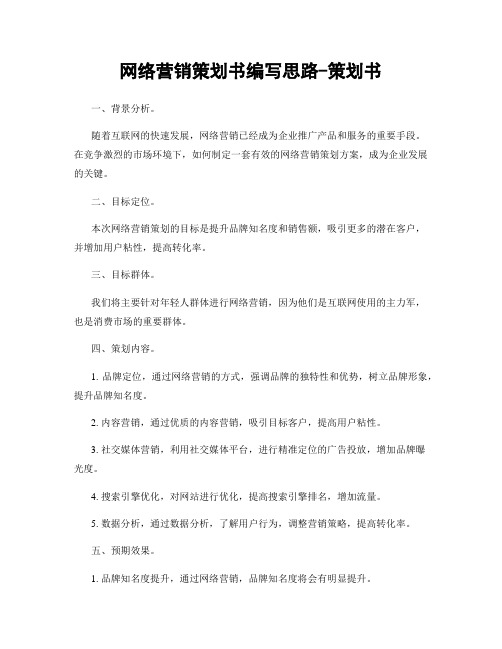 网络营销策划书编写思路-策划书

一、背景分析。

随着互联网的快速发展，网络营销已经成为企业推广产品和服务的重要手段。在竞争激烈的市场环境下，如何制定一套有效的网络营销策划方案，成为企业发展的关键。

二、目标定位。

本次网络营销策划的目标是提升品牌知名度和销售额，吸引更多的潜在客户，并增加用户粘性，提高转化率。

三、目标群体。

我们将主要针对年轻人群体进行网络营销，因为他们是互联网使用的主力军，也是消费市场的重要群体。

四、策划内容。

1. 品牌定位，通过网络营销的方式，强调品牌的独特性和优势，树立品牌形象，提升品牌知名度。

2. 内容营销，通过优质的内容营销，吸引目标客户，提高用户粘性。

3. 社交媒体营销，利用社交媒体平台，进行精准定位的广告投放，增加品牌曝光度。

4. 搜索引擎优化，对网站进行优化，提高搜索引擎排名，增加流量。

5. 数据分析，通过数据分析，了解用户行为，调整营销策略，提高转化率。

五、预期效果。

1. 品牌知名度提升，通过网络营销，品牌知名度将会有明显提升。